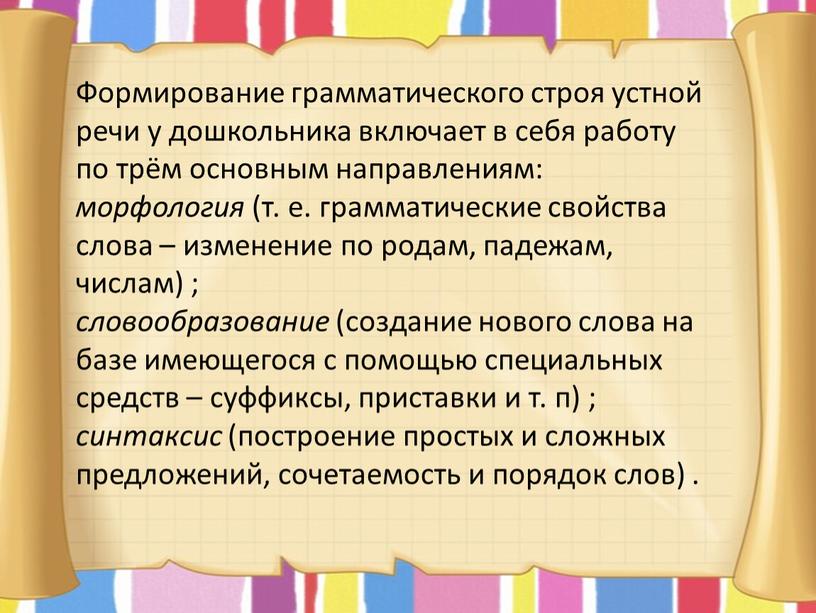 Формирование грамматического строя устной речи у дошкольника включает в себя работу по трём основным направлениям:
морфология (т. е. грамматические свойства слова – изменение по родам, падежам, числам) ;
словообразование (создание нового слова на базе имеющегося с помощью специальных средств – суффиксы, приставки и т. п) ;
синтаксис (построение простых и сложных предложений, сочетаемость и порядок слов) .